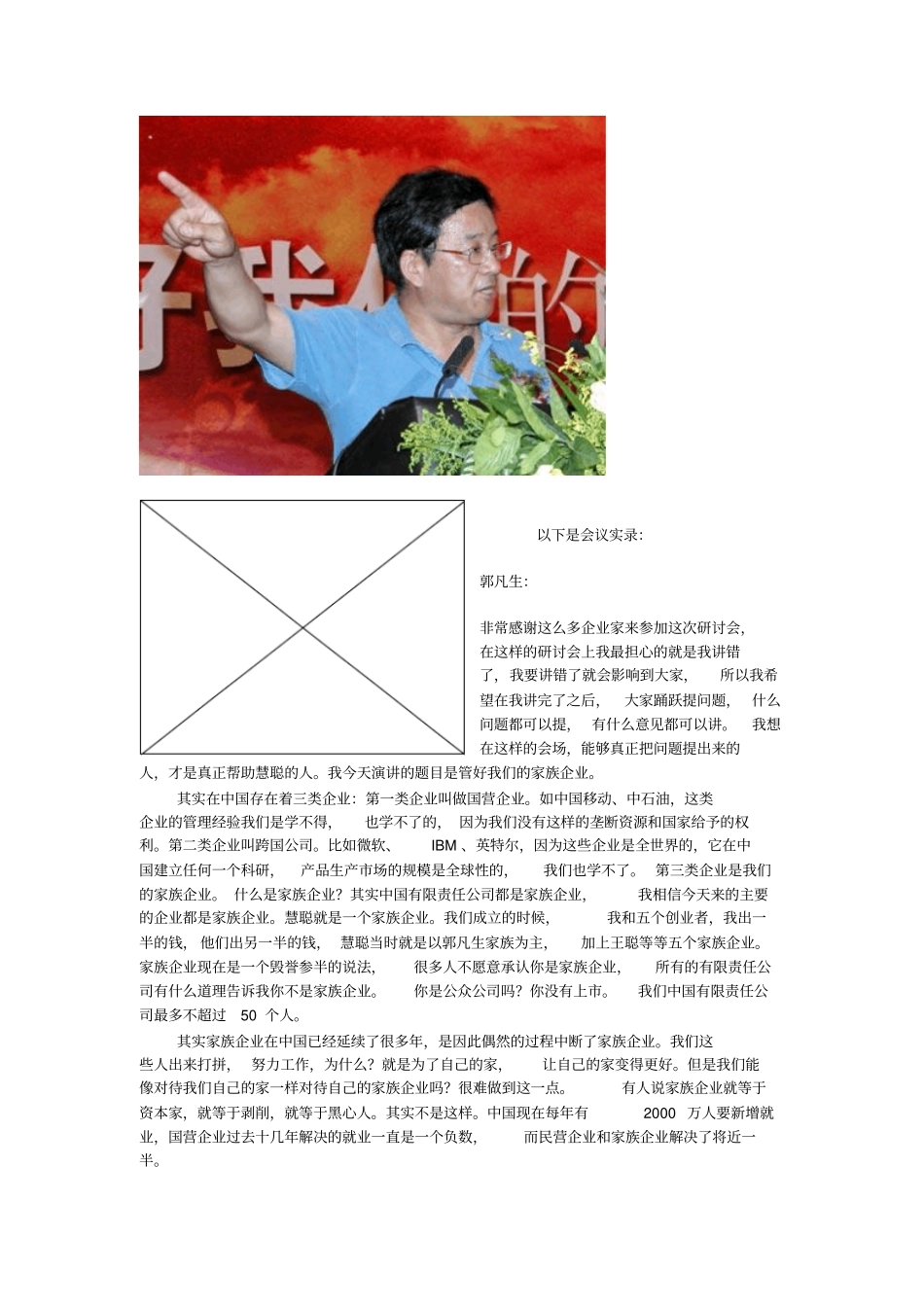 以下是会议实录:

郭凡生:

非常感谢这么多企业家来参加这次研讨会，在这样的研讨会上我最担心的就是我讲错了，我要讲错了就会影响到大家，所以我希望在我讲完了之后，大家踊跃提问题，什么问题都可以提，有什么意见都可以讲。我想在这样的会场，能够真正把问题提出来的人，才是真正帮助慧聪的人。我今天演讲的题目是管好我们的家族企业。

其实在中国存在着三类企业：第一类企业叫做国营企业。如中国移动、中石油，这类企业的管理经验我们是学不得，也学不了的，因为我们没有这样的垄断资源和国家给予的权利。第二类企业叫跨国公司。比如微软、IBM、英特尔，因为这些企业是全世界的，它在中国建立任何一个科研，产品生产市场的规模是全球性的，我们也学不了。第三类企业是我们的家族企业。什么是家族企业？其实中国有限责任公司都是家族企业，我相信今天来的主要的企业都是家族企业。慧聪就是一个家族企业。我们成立的时候，我和五个创业者，我出一半的钱，他们出另一半的钱，慧聪当时就是以郭凡生家族为主，加上王聪等等五个家族企业。家族企业现在是一个毁誉参半的说法，很多人不愿意承认你是家族企业，所有的有限责任公司有什么道理告诉我你不是家族企业。你是公众公司吗？你没有上市。我们中国有限责任公司最多不超过 50 个人。

其实家族企业在中国已经延续了很多年，是因此偶然的过程中断了家族企业。我们这些人出来打拼，努力工作，为什么？就是为了自己的家，让自己的家变得更好。但是我们能像对待我们自己的家一样对待自己的家族企业吗？很难做到这一点。有人说家族企业就等于资本家，就等于剥削，就等于黑心人。其实不是这样。中国现在每年有 2000 万人要新增就业，国营企业过去十几年解决的就业一直是一个负数，而民营企业和家族企业解决了将近一半。